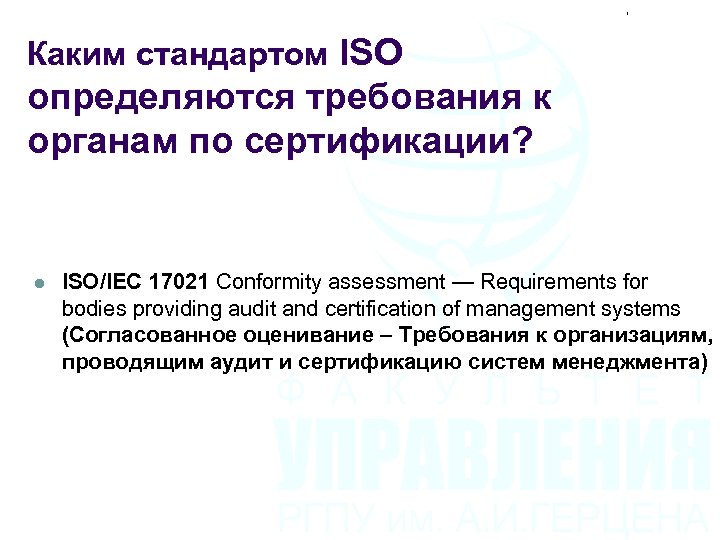 Каким стандартом ISO определяются требования к органам по сертификации?

ISO/IEC 17021 Conformity assessment — Requirements for bodies providing audit and certification of management systems (Согласованное оценивание – Требования к организациям, проводящим аудит и сертификацию систем менеджмента)

ФАКУЛЬТЕТ
УПРАВЛЕНИЯ
РГПУ им. А.И.ГЕРЦЕНА